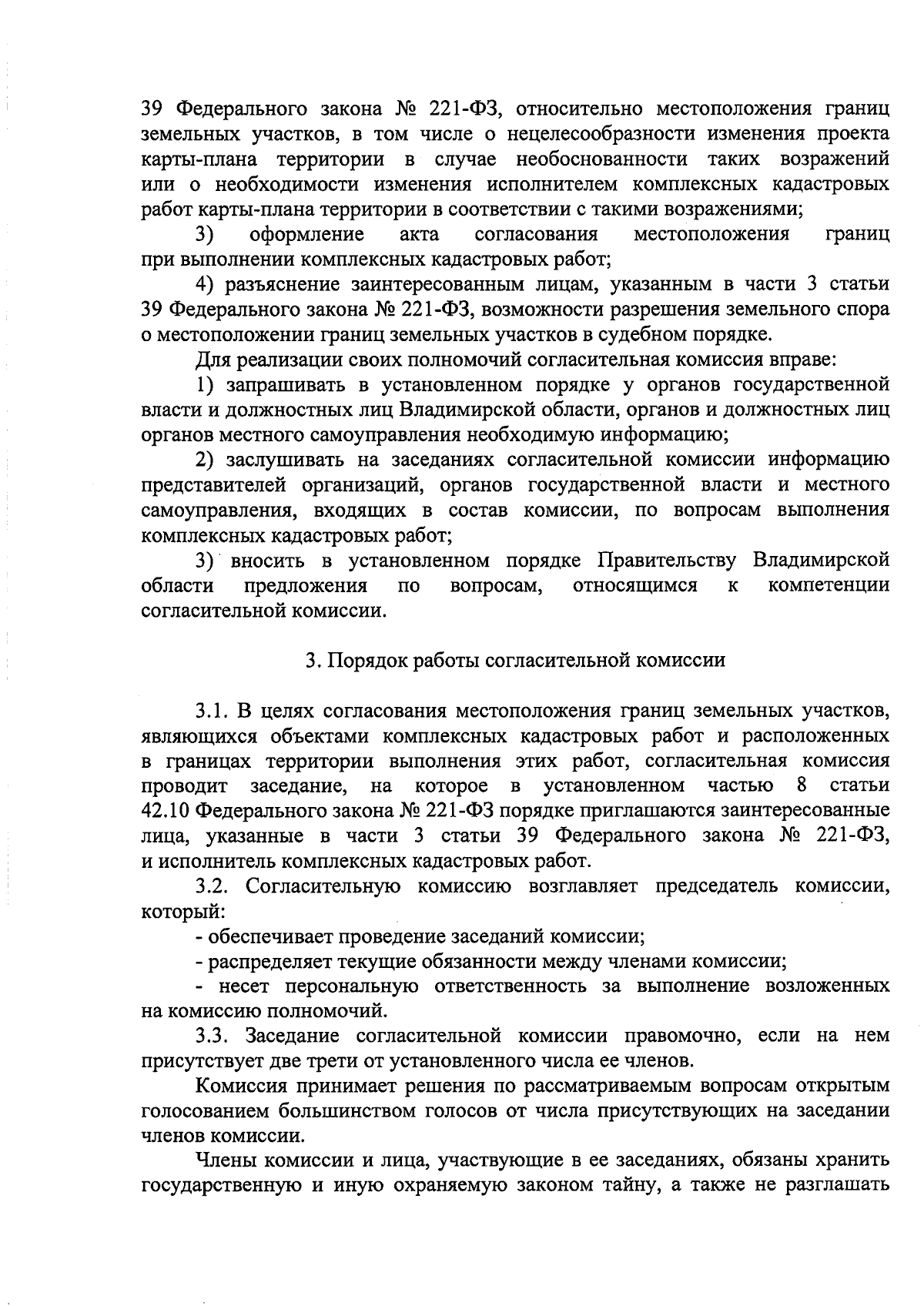 39 Федерального закона № 221-ФЗ, относительно местоположения границ земельных участков, в том числе о нецелесообразности изменения проекта карты-плана территории в случае необоснованности таких возражений или о необходимости изменения исполнителем комплексных кадастровых работ карты-плана территории в соответствии с такими возражениями;

3) оформление акта согласования местоположения границ при выполнении комплексных кадастровых работ;

4) разъяснение заинтересованным лицам, указанным в части 3 статьи 39 Федерального закона № 221-ФЗ, возможности разрешения земельного спора о местоположении границ земельных участков в судебном порядке.

Для реализации своих полномочий согласительная комиссия вправе:

1) запрашивать в установленном порядке у органов государственной власти и должностных лиц Владимирской области, органов и должностных лиц органов местного самоуправления необходимую информацию;

2) заслушивать на заседаниях согласительной комиссии информацию представителей организаций, органов государственной власти и местного самоуправления, входящих в состав комиссии, по вопросам выполнения комплексных кадастровых работ;

3) вносить в установленном порядке Правительству Владимирской области предложения по вопросам, относящимся к компетенции согласительной комиссии.

3. Порядок работы согласительной комиссии

3.1. В целях согласования местоположения границ земельных участков, являющихся объектами комплексных кадастровых работ и расположенных в границах территории выполнения этих работ, согласительная комиссия проводит заседание, на которое в установленном частью 8 статьи 42.10 Федерального закона № 221-ФЗ порядке приглашаются заинтересованные лица, указанные в части 3 статьи 39 Федерального закона № 221-ФЗ, и исполнитель комплексных кадастровых работ.

3.2. Согласительную комиссию возглавляет председатель комиссии, который:

- обеспечивает проведение заседаний комиссии;

- распределяет текущие обязанности между членами комиссии;

- несет персональную ответственность за выполнение возложенных на комиссию полномочий.

3.3. Заседание согласительной комиссии правомочно, если на нем присутствует две трети от установленного числа ее членов.

Комиссия принимает решения по рассматриваемым вопросам открытым голосованием большинством голосов от числа присутствующих на заседании членов комиссии.

Члены комиссии и лица, участвующие в ее заседаниях, обязаны хранить государственную и иную охраняемую законом тайну, а также не разглашать